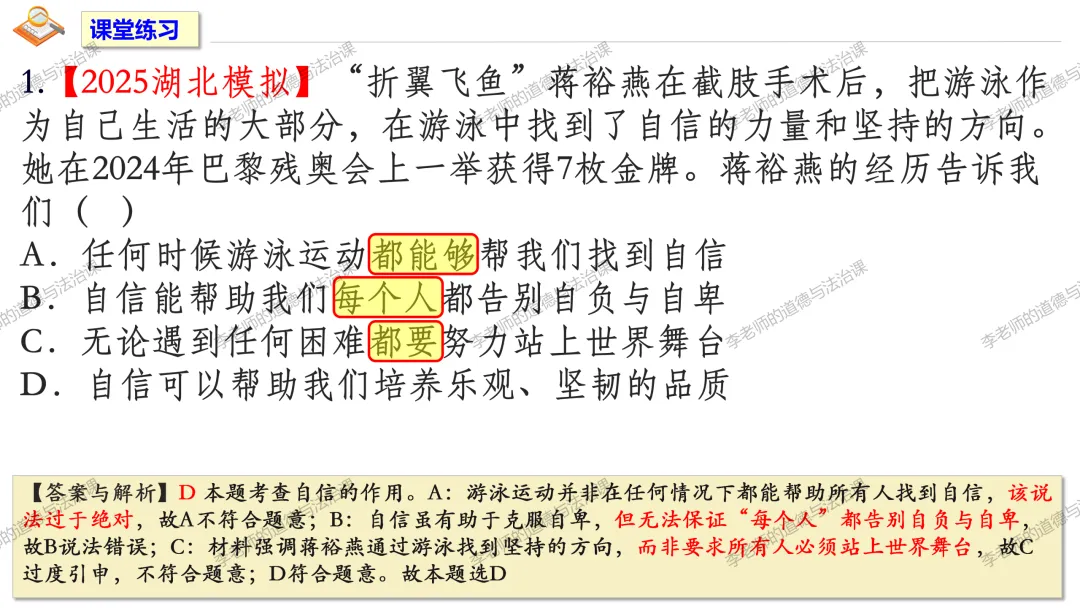 课堂练习

1.【2025湖北模拟】“折翼飞鱼”蒋裕燕在截肢手术后，把游泳作为自己生活的大部分，在游泳中找到了自信的力量和坚持的方向。她在2024年巴黎残奥会上一举获得7枚金牌。蒋裕燕的经历告诉我们（ ）

A．任何时候游泳运动都能够帮我们找到自信

B．自信能帮助我们每个人都告别自负与自卑

C．无论遇到任何困难都要努力站上世界舞台

D．自信可以帮助我们培养乐观、坚韧的品质

【答案与解析】D 本题考查自信的作用。A：游泳运动并非在任何情况下都能帮助所有人找到自信，该说法过于绝对，故A不符合题意；B：自信虽有助于克服自卑，但无法保证“每个人”都告别自负与自卑，故B说法错误；C：材料强调蒋裕燕通过游泳找到坚持的方向，而非要求所有人必须站上世界舞台，故C过度引申，不符合题意；D符合题意。故本题选D

李老师的道德与法治课